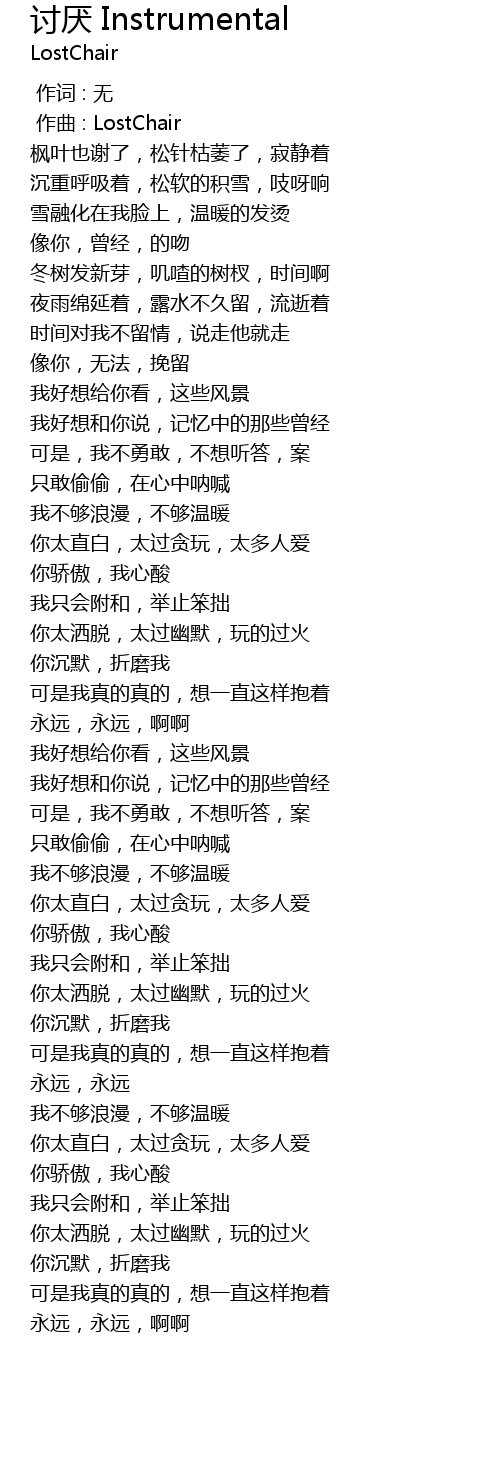 讨厌 Instrumental
LostChair

作词 : 无
作曲 : LostChair
枫叶也谢了，松针枯萎了，寂静着
沉重呼吸着，松软的积雪，吱呀响
雪融化在我脸上，温暖的发烫
像你，曾经，的吻
冬树发新芽，叽喳的树杈，时间啊
夜雨绵延着，露水不久留，流逝着
时间对我不留情，说走他就走
像你，无法，挽留
我好想给你看，这些风景
我好想和你说，记忆中的那些曾经
可是，我不勇敢，不想听答，案
只敢偷偷，在心中呐喊
我不够浪漫，不够温暖
你太直白，太过贪玩，太多人爱
你骄傲，我心酸
我只会附和，举止笨拙
你太洒脱，太过幽默，玩的过火
你沉默，折磨我
可是我真的真的，想一直这样抱着
永远，永远，啊啊
我好想给你看，这些风景
我好想和你说，记忆中的那些曾经
可是，我不勇敢，不想听答，案
只敢偷偷，在心中呐喊
我不够浪漫，不够温暖
你太直白，太过贪玩，太多人爱
你骄傲，我心酸
我只会附和，举止笨拙
你太洒脱，太过幽默，玩的过火
你沉默，折磨我
可是我真的真的，想一直这样抱着
永远，永远
我不够浪漫，不够温暖
你太直白，太过贪玩，太多人爱
你骄傲，我心酸
我只会附和，举止笨拙
你太洒脱，太过幽默，玩的过火
你沉默，折磨我
可是我真的真的，想一直这样抱着
永远，永远，啊啊